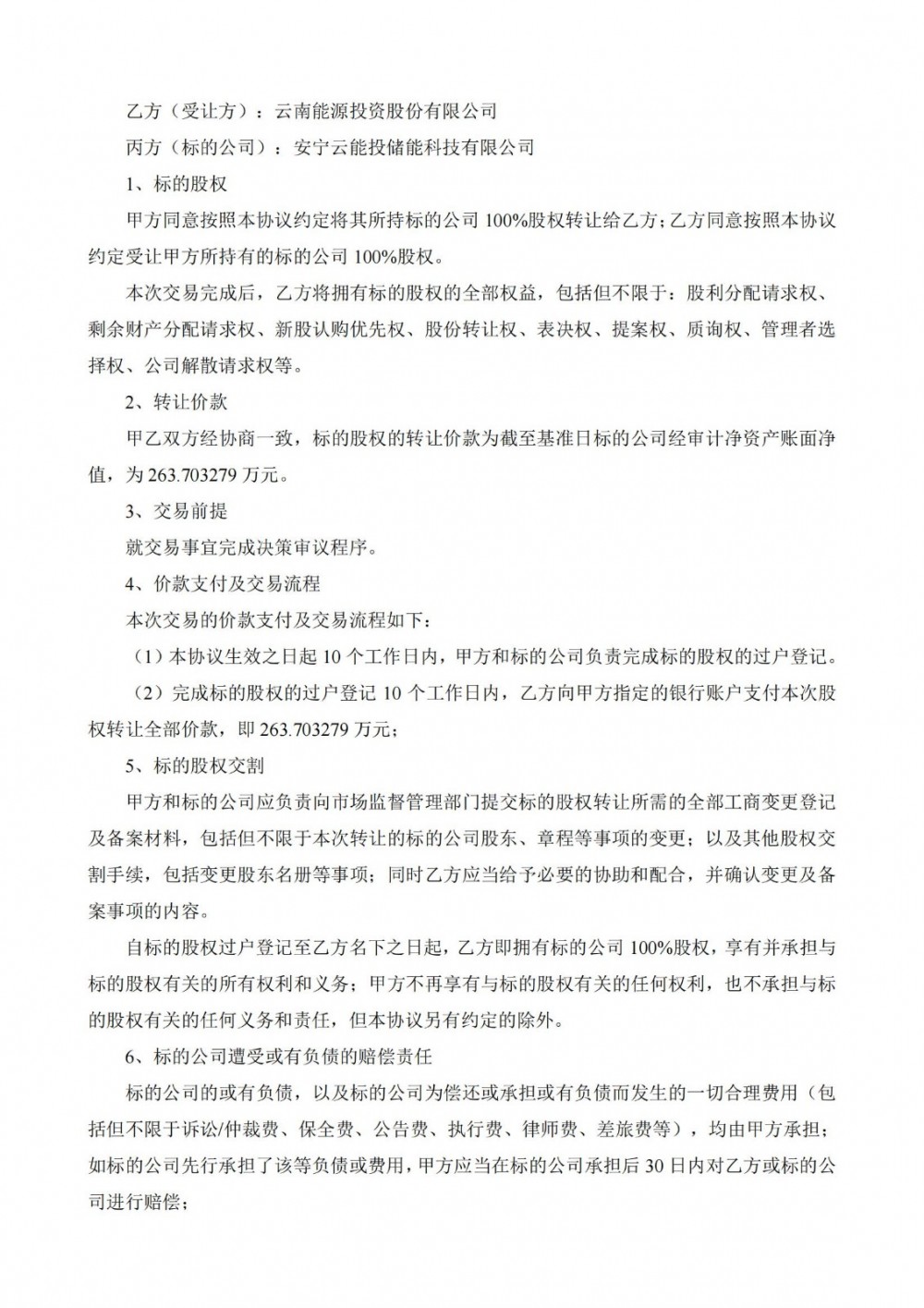 乙方（受让方）：云南能源投资股份有限公司

丙方（标的公司）：安宁云能投储能科技有限公司

1、标的股权

甲方同意按照本协议约定将其所持标的公司 100%股权转让给乙方；乙方同意按照本协议约定受让甲方所持有的标的公司 100%股权。

本次交易完成后，乙方将拥有标的股权的全部权益，包括但不限于：股利分配请求权、剩余财产分配请求权、新股认购优先权、股份转让权、表决权、提案权、质询权、管理者选择权、公司解散请求权等。

2、转让价款

甲乙双方经协商一致，标的股权的转让价款为截至基准日标的公司经审计净资产账面净值，为 263.703279 万元。

3、交易前提

就交易事宜完成决策审议程序。

4、价款支付及交易流程

本次交易的价款支付及交易流程如下：

（1）本协议生效之日起 10 个工作日内，甲方和标的公司负责完成标的股权的过户登记。

（2）完成标的股权的过户登记 10 个工作日内，乙方向甲方指定的银行账户支付本次股权转让全部价款，即 263.703279 万元；

5、标的股权交割

甲方和标的公司应负责向市场监督管理部门提交标的股权转让所需的全部工商变更登记及备案材料，包括但不限于本次转让的标的公司股东、章程等事项的变更；以及其他股权交割手续，包括变更股东名册等事项；同时乙方应当给予必要的协助和配合，并确认变更及备案事项的内容。

自标的股权过户登记至乙方名下之日起，乙方即拥有标的公司 100%股权，享有并承担与标的股权有关的所有权利和义务；甲方不再享有与标的股权有关的任何权利，也不承担与标的股权有关的任何义务和责任，但本协议另有约定的除外。

6、标的公司遭受或有负债的赔偿责任

标的公司的或有负债，以及标的公司为偿还或承担或有负债而发生的一切合理费用（包括但不限于诉讼/仲裁费、保全费、公告费、执行费、律师费、差旅费等），均由甲方承担；如标的公司先行承担了该等负债或费用，甲方应当在标的公司承担后 30 日内对乙方或标的公司进行赔偿；